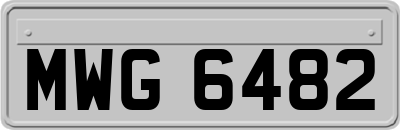 MWG 6482